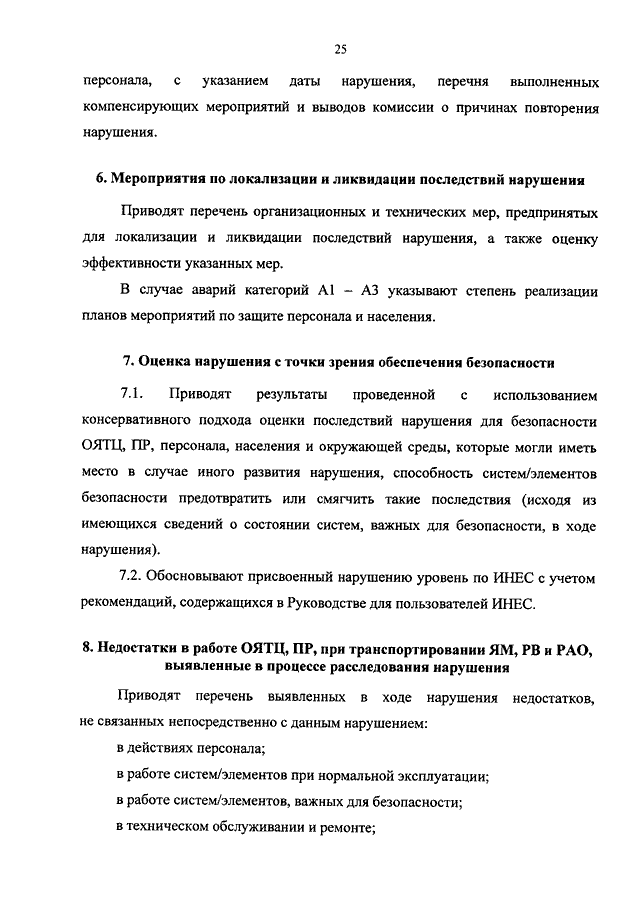 25

персонала, с указанием даты нарушения, перечня выполненных компенсирующих мероприятий и выводов комиссии о причинах повторения нарушения.

6. Мероприятия по локализации и ликвидации последствий нарушения

Приводят перечень организационных и технических мер, предпринятых для локализации и ликвидации последствий нарушения, а также оценку эффективности указанных мер.

В случае аварий категорий А1 – А3 указывают степень реализации планов мероприятий по защите персонала и населения.

7. Оценка нарушения с точки зрения обеспечения безопасности

7.1. Приводят результаты проведенной с использованием консервативного подхода оценки последствий нарушения для безопасности ОЯТЦ, ПР, персонала, населения и окружающей среды, которые могли иметь место в случае иного развития нарушения, способность систем/элементов безопасности предотвратить или смягчить такие последствия (исходя из имеющихся сведений о состоянии систем, важных для безопасности, в ходе нарушения).

7.2. Обосновывают присвоенный нарушению уровень по ИНЕС с учетом рекомендаций, содержащихся в Руководстве для пользователей ИНЕС.

8. Недостатки в работе ОЯТЦ, ПР, при транспортировании ЯМ, РВ и РАО, выявленные в процессе расследования нарушения

Приводят перечень выявленных в ходе нарушения недостатков, не связанных непосредственно с данным нарушением:

в действиях персонала;

в работе систем/элементов при нормальной эксплуатации;

в работе систем/элементов, важных для безопасности;

в техническом обслуживании и ремонте;